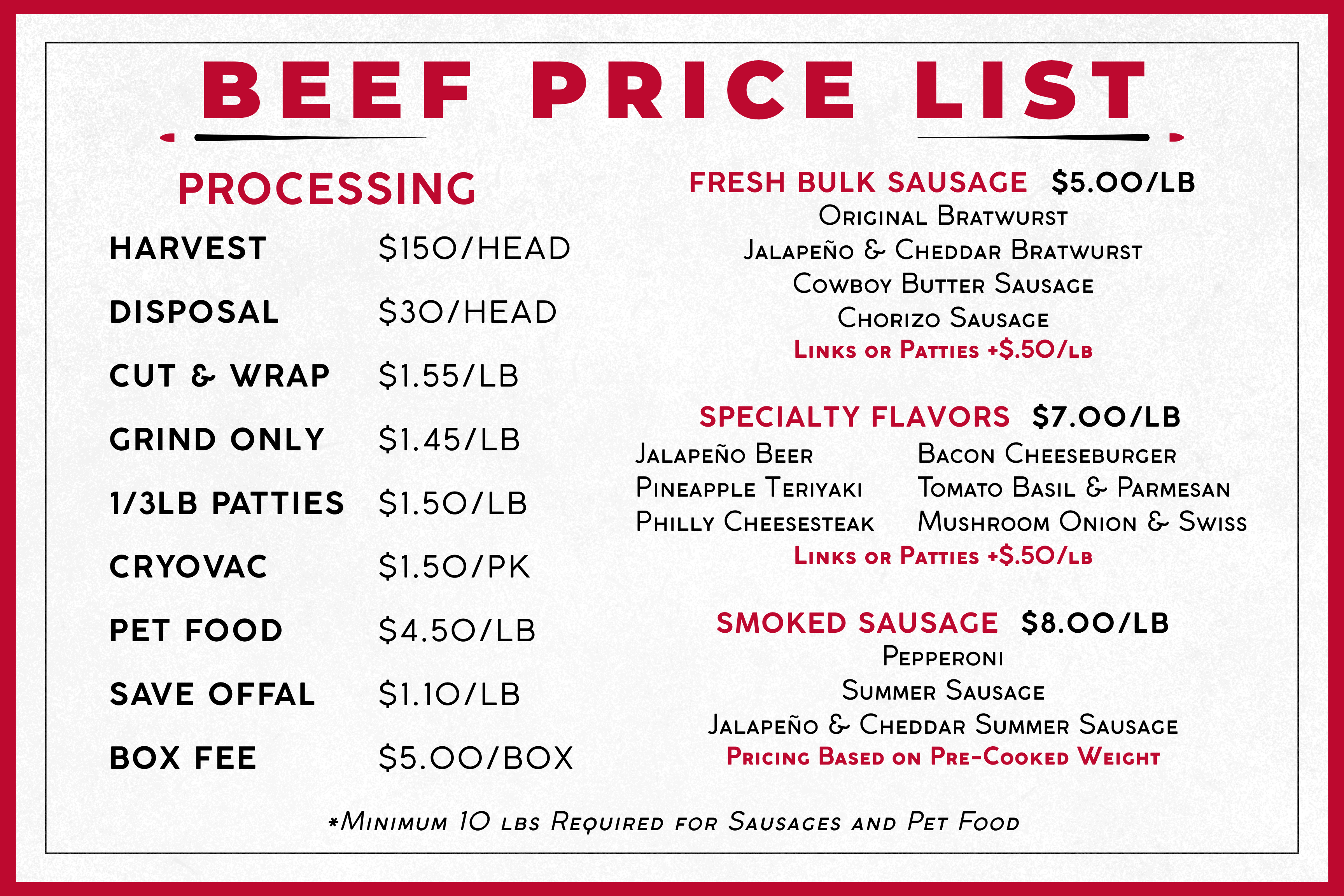 BEEF PRICE LIST

PROCESSING

HARVEST $150/HEAD

DISPOSAL $30/HEAD

CUT & WRAP $1.55/LB

GRIND ONLY $1.45/LB

1/3LB PATTIES $1.50/LB

CRYOVAC $1.50/PK

PET FOOD $4.50/LB

SAVE OFFAL $1.10/LB

BOX FEE $5.00/BOX

FRESH BULK SAUSAGE $5.00/LB

Original Bratwurst
Jalapeño & Cheddar Bratwurst
Cowboy Butter Sausage
Chorizo Sausage
Links or Patties +$.50/lb

SPECIALTY FLAVORS $7.00/LB

Jalapeño Beer
Pineapple Teriyaki
Philly Cheesesteak

Bacon Cheeseburger
Tomato Basil & Parmesan
Mushroom Onion & Swiss

Links or Patties +$.50/lb

SMOKED SAUSAGE $8.00/LB

Pepperoni
Summer Sausage
Jalapeño & Cheddar Summer Sausage
Pricing Based on Pre-Cooked Weight

*Minimum 10 lbs Required for Sausages and Pet Food